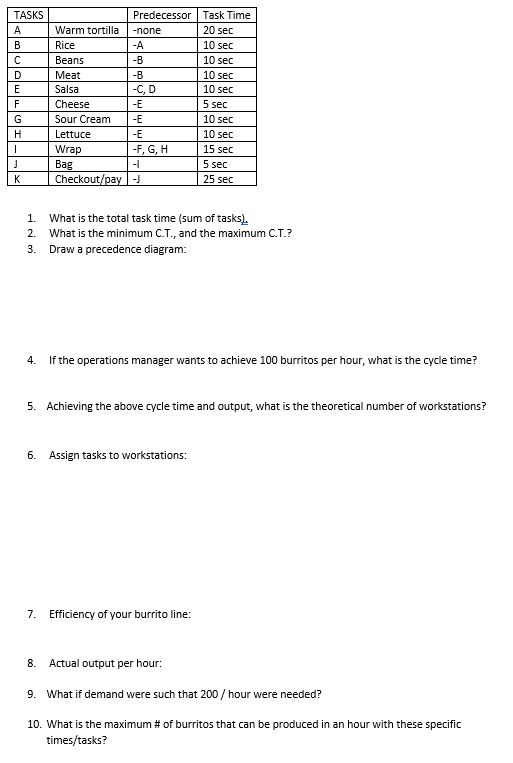 | TASKS | | Predecessor | Task Time |
|---|---|---|---|
| A | Warm tortilla | -none | 20 sec |
| B | Rice | -A | 10 sec |
| C | Beans | -B | 10 sec |
| D | Meat | -B | 10 sec |
| E | Salsa | -C, D | 10 sec |
| F | Cheese | -E | 5 sec |
| G | Sour Cream | -E | 10 sec |
| H | Lettuce | -E | 10 sec |
| I | Wrap | -F, G, H | 15 sec |
| J | Bag | -I | 5 sec |
| K | Checkout/pay | -J | 25 sec |

1. What is the total task time (sum of tasks).
2. What is the minimum C.T., and the maximum C.T.?
3. Draw a precedence diagram:

4. If the operations manager wants to achieve 100 burritos per hour, what is the cycle time?

5. Achieving the above cycle time and output, what is the theoretical number of workstations?

6. Assign tasks to workstations:

7. Efficiency of your burrito line:

8. Actual output per hour:

9. What if demand were such that 200 / hour were needed?

10. What is the maximum # of burritos that can be produced in an hour with these specific times/tasks?